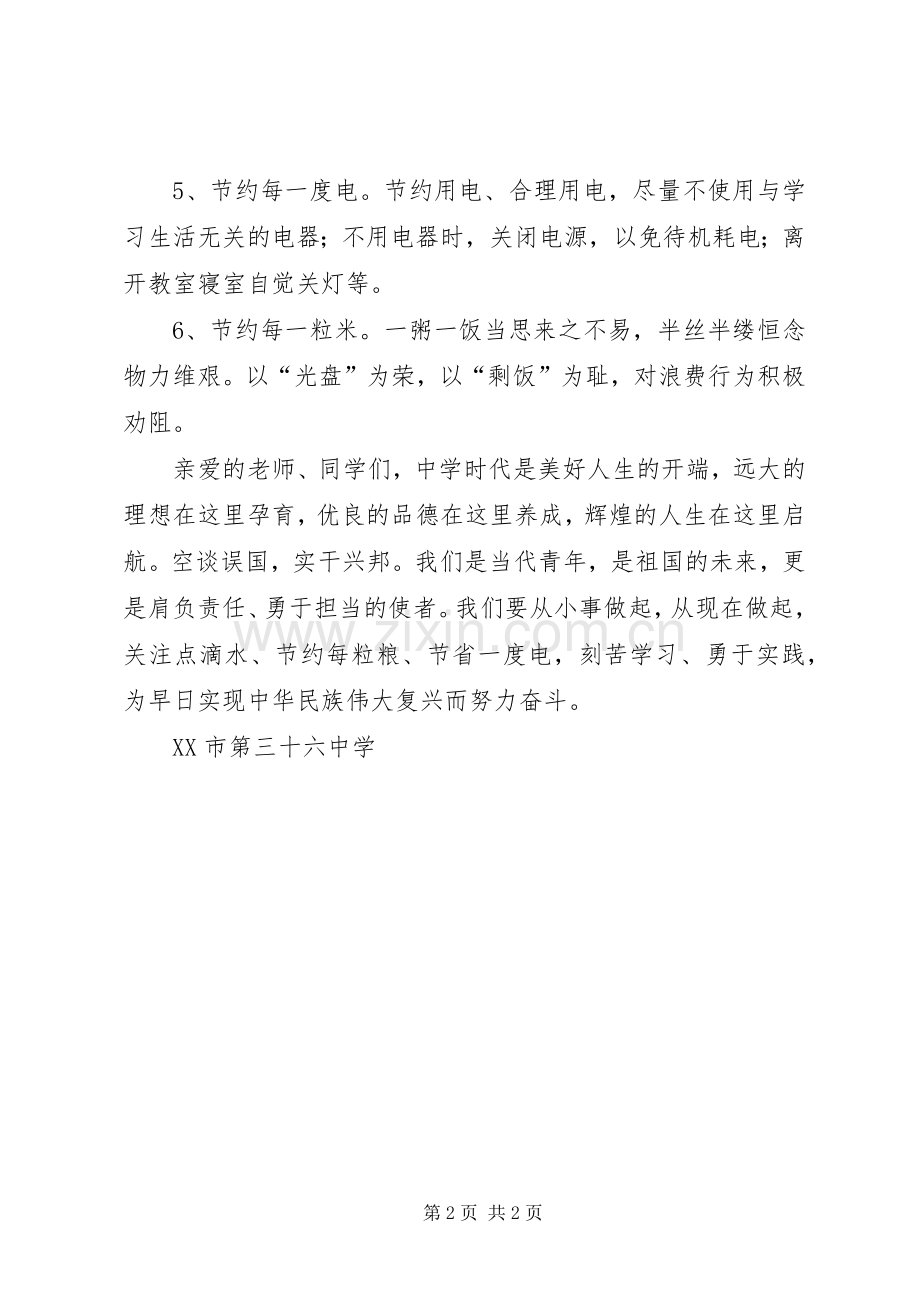 5、节约每一度电。节约用电、合理用电，尽量不使用与学习生活无关的电器；不用电器时，关闭电源，以免待机耗电；离开教室寝室自觉关灯等。

6、节约每一粒米。一粥一饭当思来之不易，半丝半缕恒念物力维艰。以“光盘”为荣，以“剩饭”为耻，对浪费行为积极劝阻。

亲爱的老师、同学们，中学时代是美好人生的开端，远大的理想在这里孕育，优良的品德在这里养成，辉煌的人生在这里启航。空谈误国，实干兴邦。我们是当代青年，是祖国的未来，更是肩负责任、勇于担当的使者。我们要从小事做起，从现在做起，关注点滴水、节约每粒粮、节省一度电，刻苦学习、勇于实践，为早日实现中华民族伟大复兴而努力奋斗。

XX市第三十六中学

第2页 共2页

www.zixin.com.cn